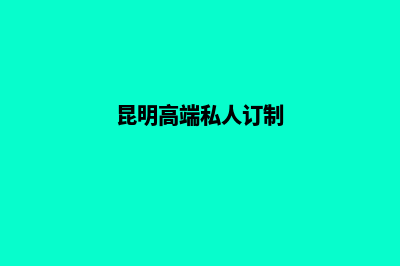 昆明高端私人订制